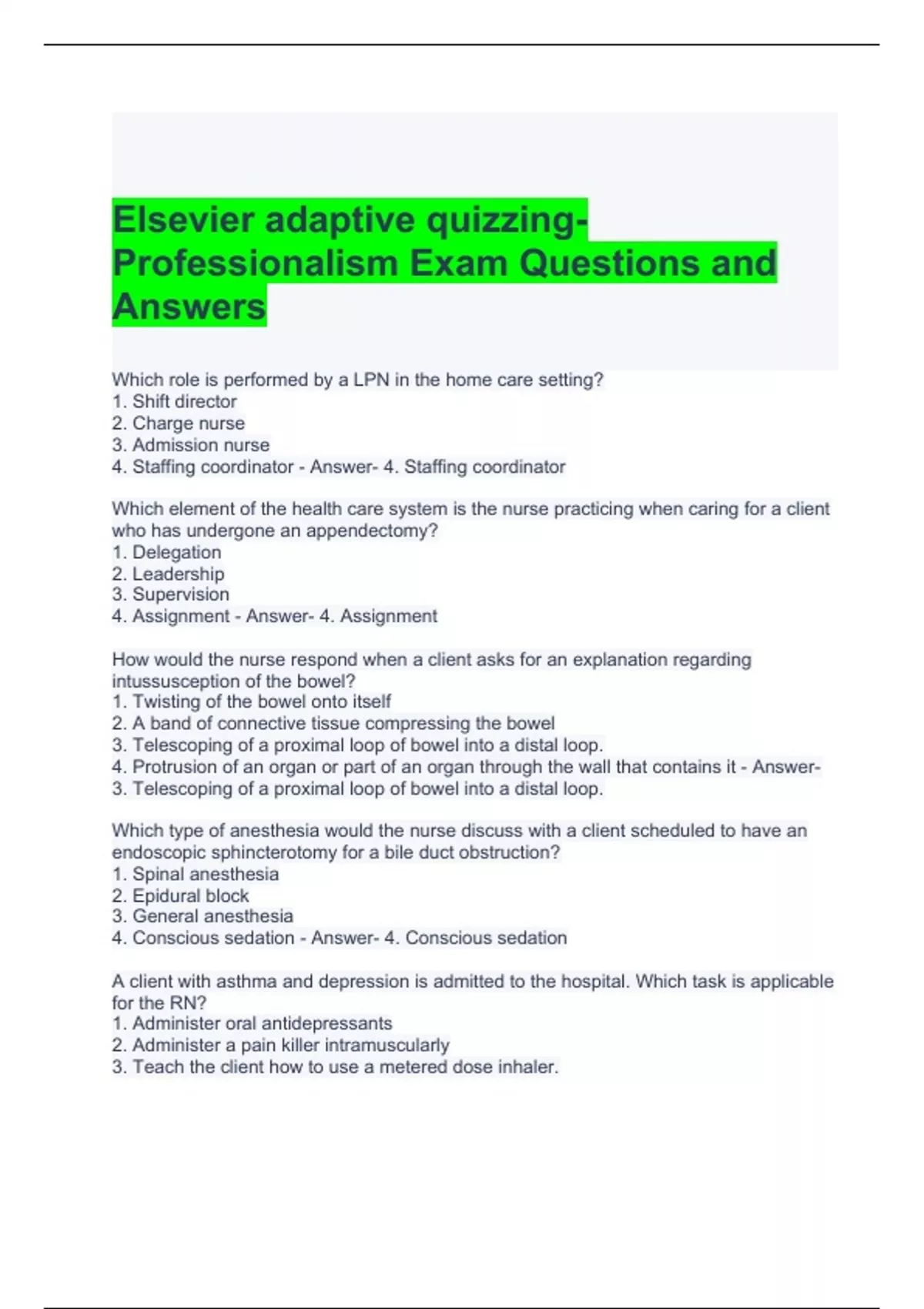 Elsevier adaptive quizzing- Professionalism Exam Questions and Answers

Which role is performed by a LPN in the home care setting?
1. Shift director
2. Charge nurse
3. Admission nurse
4. Staffing coordinator - Answer- 4. Staffing coordinator

Which element of the health care system is the nurse practicing when caring for a client who has undergone an appendectomy?
1. Delegation
2. Leadership
3. Supervision
4. Assignment - Answer- 4. Assignment

How would the nurse respond when a client asks for an explanation regarding intussusception of the bowel?
1. Twisting of the bowel onto itself
2. A band of connective tissue compressing the bowel
3. Telescoping of a proximal loop of bowel into a distal loop.
4. Protrusion of an organ or part of an organ through the wall that contains it - Answer- 3. Telescoping of a proximal loop of bowel into a distal loop.

Which type of anesthesia would the nurse discuss with a client scheduled to have an endoscopic sphincterotomy for a bile duct obstruction?
1. Spinal anesthesia
2. Epidural block
3. General anesthesia
4. Conscious sedation - Answer- 4. Conscious sedation

A client with asthma and depression is admitted to the hospital. Which task is applicable for the RN?
1. Administer oral antidepressants
2. Administer a pain killer intramuscularly
3. Teach the client how to use a metered dose inhaler.